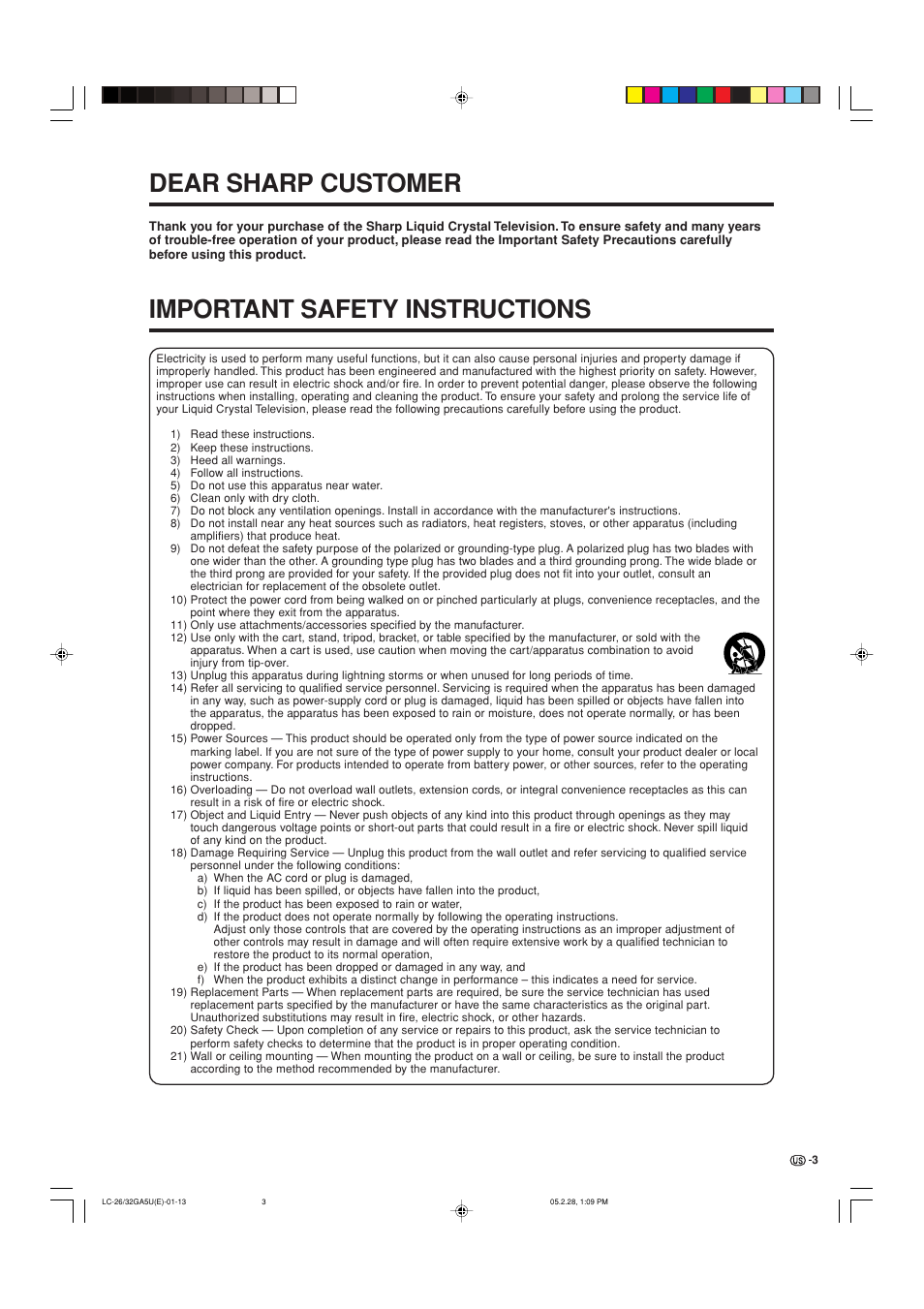 DEAR SHARP CUSTOMER

Thank you for your purchase of the Sharp Liquid Crystal Television. To ensure safety and many years of trouble-free operation of your product, please read the Important Safety Precautions carefully before using this product.

IMPORTANT SAFETY INSTRUCTIONS

Electricity is used to perform many useful functions, but it can also cause personal injuries and property damage if improperly handled. This product has been engineered and manufactured with the highest priority on safety. However, improper use can result in electric shock and/or fire. In order to prevent potential danger, please observe the following instructions when installing, operating and cleaning the product. To ensure your safety and prolong the service life of your Liquid Crystal Television, please read the following precautions carefully before using the product.

1) Read these instructions.
2) Keep these instructions.
3) Heed all warnings.
4) Follow all instructions.
5) Do not use this apparatus near water.
6) Clean only with dry cloth.
7) Do not block any ventilation openings. Install in accordance with the manufacturer's instructions.
8) Do not install near any heat sources such as radiators, heat registers, stoves, or other apparatus (including amplifiers) that produce heat.
9) Do not defeat the safety purpose of the polarized or grounding-type plug. A polarized plug has two blades with one wider than the other. A grounding type plug has two blades and a third grounding prong. The wide blade or the third prong are provided for your safety. If the provided plug does not fit into your outlet, consult an electrician for replacement of the obsolete outlet.
10) Protect the power cord from being walked on or pinched particularly at plugs, convenience receptacles, and the point where they exit from the apparatus.
11) Only use attachments/accessories specified by the manufacturer.
12) Use only with the cart, stand, tripod, bracket, or table specified by the manufacturer, or sold with the apparatus. When a cart is used, use caution when moving the cart/apparatus combination to avoid injury from tip-over.
13) Unplug this apparatus during lightning storms or when unused for long periods of time.
14) Refer all servicing to qualified service personnel. Servicing is required when the apparatus has been damaged in any way, such as power-supply cord or plug is damaged, liquid has been spilled or objects have fallen into the apparatus, the apparatus has been exposed to rain or moisture, does not operate normally, or has been dropped.
15) Power Sources — This product should be operated only from the type of power source indicated on the marking label. If you are not sure of the type of power supply to your home, consult your product dealer or local power company. For products intended to operate from battery power, or other sources, refer to the operating instructions.
16) Overloading — Do not overload wall outlets, extension cords, or integral convenience receptacles as this can result in a risk of fire or electric shock.
17) Object and Liquid Entry — Never push objects of any kind into this product through openings as they may touch dangerous voltage points or short-out parts that could result in a fire or electric shock. Never spill liquid of any kind on the product.
18) Damage Requiring Service — Unplug this product from the wall outlet and refer servicing to qualified service personnel under the following conditions:
a) When the AC cord or plug is damaged,
b) If liquid has been spilled, or objects have fallen into the product,
c) If the product has been exposed to rain or water,
d) If the product does not operate normally by following the operating instructions. Adjust only those controls that are covered by the operating instructions as an improper adjustment of other controls may result in damage and will often require extensive work by a qualified technician to restore the product to its normal operation,
e) If the product has been dropped or damaged in any way, and
f) When the product exhibits a distinct change in performance – this indicates a need for service.
19) Replacement Parts — When replacement parts are required, be sure the service technician has used replacement parts specified by the manufacturer or have the same characteristics as the original part. Unauthorized substitutions may result in fire, electric shock, or other hazards.
20) Safety Check — Upon completion of any service or repairs to this product, ask the service technician to perform safety checks to determine that the product is in proper operating condition.
21) Wall or ceiling mounting — When mounting the product on a wall or ceiling, be sure to install the product according to the method recommended by the manufacturer.

US -3

LC-26/32GA5U(E)-01-13 3 05.2.28, 1:09 PM